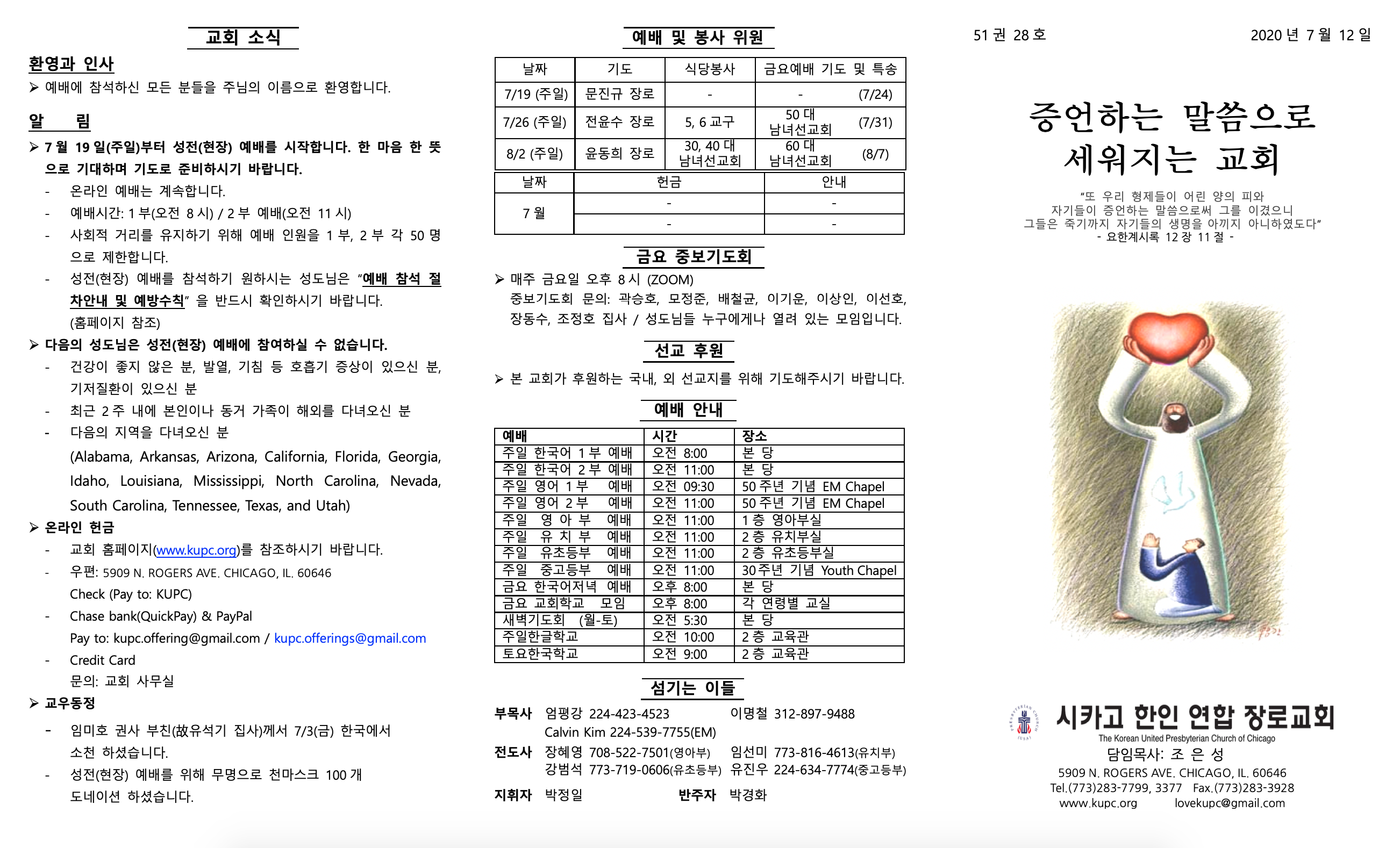 교회 소식

환영과 인사

➢ 예배에 참석하신 모든 분들을 주님의 이름으로 환영합니다.

알 림

➢ 7 월 19 일(주일)부터 성전(현장) 예배를 시작합니다. 한 마음 한 뜻으로 기대하며 기도로 준비하시기 바랍니다.
- 온라인 예배는 계속합니다.
- 예배시간: 1 부(오전 8 시) / 2 부 예배(오전 11 시)
- 사회적 거리를 유지하기 위해 예배 인원을 1 부, 2 부 각 50 명으로 제한합니다.
- 성전(현장) 예배를 참석하기 원하시는 성도님은 "예배 참석 절차안내 및 예방수칙" 을 반드시 확인하시기 바랍니다. (홈페이지 참조)

➢ 다음의 성도님은 성전(현장) 예배에 참여하실 수 없습니다.
- 건강이 좋지 않은 분, 발열, 기침 등 호흡기 증상이 있으신 분, 기저질환이 있으신 분
- 최근 2 주 내에 본인이나 동거 가족이 해외를 다녀오신 분
- 다음의 지역을 다녀오신 분
(Alabama, Arkansas, Arizona, California, Florida, Georgia, Idaho, Louisiana, Mississippi, North Carolina, Nevada, South Carolina, Tennessee, Texas, and Utah)

➢ 온라인 헌금
- 교회 홈페이지(www.kupc.org)를 참조하시기 바랍니다.
- 우편: 5909 N. ROGERS AVE. CHICAGO, IL. 60646
Check (Pay to: KUPC)
- Chase bank(QuickPay) & PayPal
Pay to: kupc.offering@gmail.com / kupc.offerings@gmail.com
- Credit Card
문의: 교회 사무실

➢ 교우동정
- 임미호 권사 부친(故유석기 집사)께서 7/3(금) 한국에서 소천 하셨습니다.
- 성전(현장) 예배를 위해 무명으로 천마스크 100 개 도네이션 하셨습니다.

예배 및 봉사 위원

| 날짜 | 기도 | 식당봉사 | 금요예배 기도 및 특송 |
|---|---|---|---|
| 7/19 (주일) | 문진규 장로 | - | - (7/24) |
| 7/26 (주일) | 전윤수 장로 | 5, 6 교구 | 50 대 남녀선교회 (7/31) |
| 8/2 (주일) | 윤동희 장로 | 30, 40 대 남녀선교회 | 60 대 남녀선교회 (8/7) |

| 날짜 | 헌금 | 안내 |
|---|---|---|
| 7 월 | - | - |
| | - | - |

금요 중보기도회

➢ 매주 금요일 오후 8 시 (ZOOM)
중보기도회 문의: 곽승호, 모정준, 배철균, 이기운, 이상인, 이선호, 장동수, 조정호 집사 / 성도님들 누구에게나 열려 있는 모임입니다.

선교 후원

➢ 본 교회가 후원하는 국내, 외 선교지를 위해 기도해주시기 바랍니다.

예배 안내

| 예배 | 시간 | 장소 |
|---|---|---|
| 주일 한국어 1 부 예배 | 오전 8:00 | 본 당 |
| 주일 한국어 2 부 예배 | 오전 11:00 | 본 당 |
| 주일 영어 1 부 예배 | 오전 09:30 | 50 주년 기념 EM Chapel |
| 주일 영어 2 부 예배 | 오전 11:00 | 50 주년 기념 EM Chapel |
| 주일 영 아 부 예배 | 오전 11:00 | 1 층 영아부실 |
| 주일 유 치 부 예배 | 오전 11:00 | 2 층 유치부실 |
| 주일 유초등부 예배 | 오전 11:00 | 2 층 유초등부실 |
| 주일 중고등부 예배 | 오전 11:00 | 30 주년 기념 Youth Chapel |
| 금요 한국어저녁 예배 | 오후 8:00 | 본 당 |
| 금요 교회학교 모임 | 오후 8:00 | 각 연령별 교실 |
| 새벽기도회 (월-토) | 오전 5:30 | 본 당 |
| 주일한글학교 | 오전 10:00 | 2 층 교육관 |
| 토요한국학교 | 오전 9:00 | 2 층 교육관 |

섬기는 이들

부목사 엄평강 224-423-4523 이명철 312-897-9488
Calvin Kim 224-539-7755(EM)
전도사 장혜영 708-522-7501(영아부) 임선미 773-816-4613(유치부)
강범석 773-719-0606(유초등부) 유진우 224-634-7774(중고등부)
지휘자 박정일 반주자 박경화

51 권 28 호 2020 년 7 월 12 일

증언하는 말씀으로 세워지는 교회

"또 우리 형제들이 어린 양의 피와 자기들이 증언하는 말씀으로써 그를 이겼으니 그들은 죽기까지 자기들의 생명을 아끼지 아니하였도다"
- 요한계시록 12 장 11 절 -

시카고 한인 연합 장로교회
The Korean United Presbyterian Church of Chicago
담임목사: 조 은 성
5909 N. ROGERS AVE. CHICAGO, IL. 60646
Tel.(773)283-7799, 3377 Fax.(773)283-3928
www.kupc.org lovekupc@gmail.com